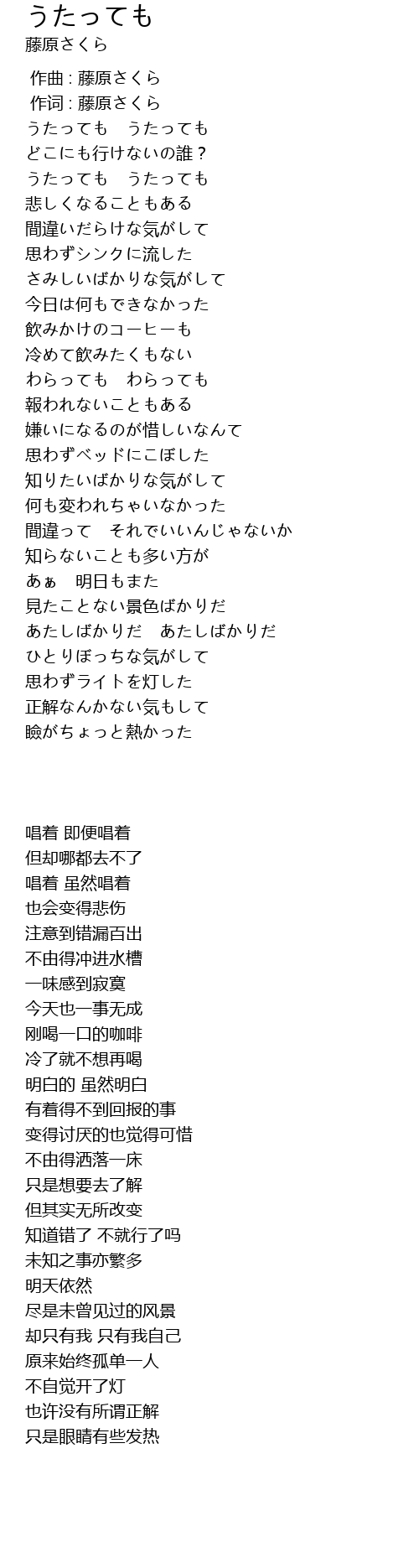 うたっても
藤原さくら

作曲 : 藤原さくら
作词 : 藤原さくら
うたっても　うたっても
どこにも行けないの誰？
うたっても　うたっても
悲しくなることもある
間違いだらけな気がして
思わずシンクに流した
さみしいばかりな気がして
今日は何もできなかった
飲みかけのコーヒーも
冷めて飲みたくもない
わらっても　わらっても
報われないこともある
嫌いになるのが惜しいなんて
思わずベッドにこぼした
知りたいばかりな気がして
何も変われちゃいなかった
間違って　それでいいんじゃないか
知らないことも多い方が
あぁ　明日もまた
見たことない景色ばかりだ
あたしばかりだ　あたしばかりだ
ひとりぼっちな気がして
思わずライトを灯した
正解なんかない気もして
瞼がちょっと熱かった

唱着 即便唱着
但却哪都去不了
唱着 虽然唱着
也会变得悲伤
注意到错漏百出
不由得冲进水槽
一味感到寂寞
今天也一事无成
刚喝一口的咖啡
冷了就不想再喝
明白的 虽然明白
有着得不到回报的事
变得讨厌的也觉得可惜
不由得洒落一床
只是想要去了解
但其实无所改变
知道错了 不就行了吗
未知之事亦繁多
明天依然
尽是未曾见过的风景
却只有我 只有我自己
原来始终孤单一人
不自觉开了灯
也许没有所谓正解
只是眼睛有些发热